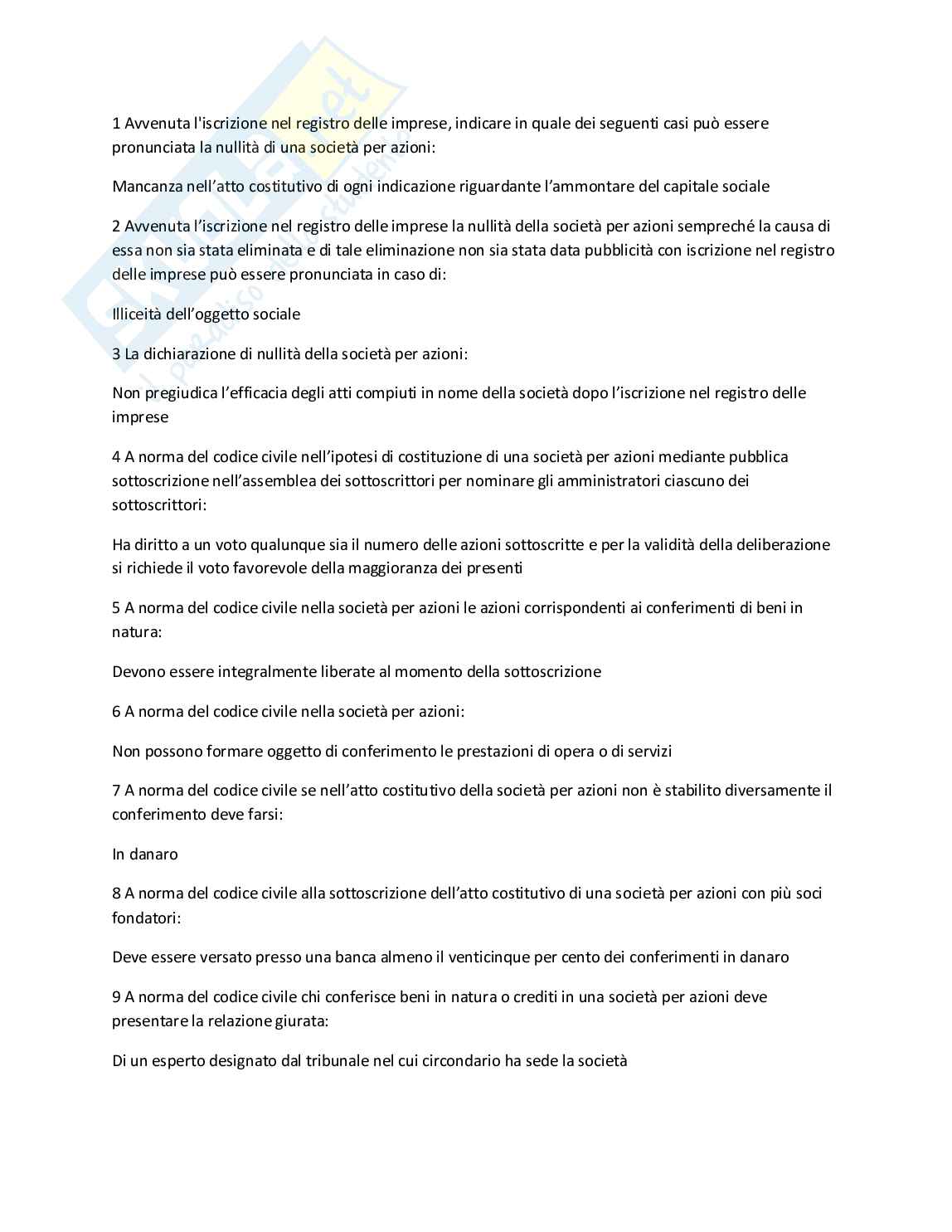 1 Avvenuta l'iscrizione nel registro delle imprese, indicare in quale dei seguenti casi può essere pronunciata la nullità di una società per azioni:

Mancanza nell'atto costitutivo di ogni indicazione riguardante l'ammontare del capitale sociale

2 Avvenuta l'iscrizione nel registro delle imprese la nullità della società per azioni sempreché la causa di essa non sia stata eliminata e di tale eliminazione non sia stata data pubblicità con iscrizione nel registro delle imprese può essere pronunciata in caso di:

Illiceità dell'oggetto sociale

3 La dichiarazione di nullità della società per azioni:

Non pregiudica l'efficacia degli atti compiuti in nome della società dopo l'iscrizione nel registro delle imprese

4 A norma del codice civile nell'ipotesi di costituzione di una società per azioni mediante pubblica sottoscrizione nell'assemblea dei sottoscrittori per nominare gli amministratori ciascuno dei sottoscrittori:

Ha diritto a un voto qualunque sia il numero delle azioni sottoscritte e per la validità della deliberazione si richiede il voto favorevole della maggioranza dei presenti

5 A norma del codice civile nella società per azioni le azioni corrispondenti ai conferimenti di beni in natura:

Devono essere integralmente liberate al momento della sottoscrizione

6 A norma del codice civile nella società per azioni:

Non possono formare oggetto di conferimento le prestazioni di opera o di servizi

7 A norma del codice civile se nell'atto costitutivo della società per azioni non è stabilito diversamente il conferimento deve farsi:

In danaro

8 A norma del codice civile alla sottoscrizione dell'atto costitutivo di una società per azioni con più soci fondatori:

Deve essere versato presso una banca almeno il venticinque per cento dei conferimenti in danaro

9 A norma del codice civile chi conferisce beni in natura o crediti in una società per azioni deve presentare la relazione giurata:

Di un esperto designato dal tribunale nel cui circondario ha sede la società